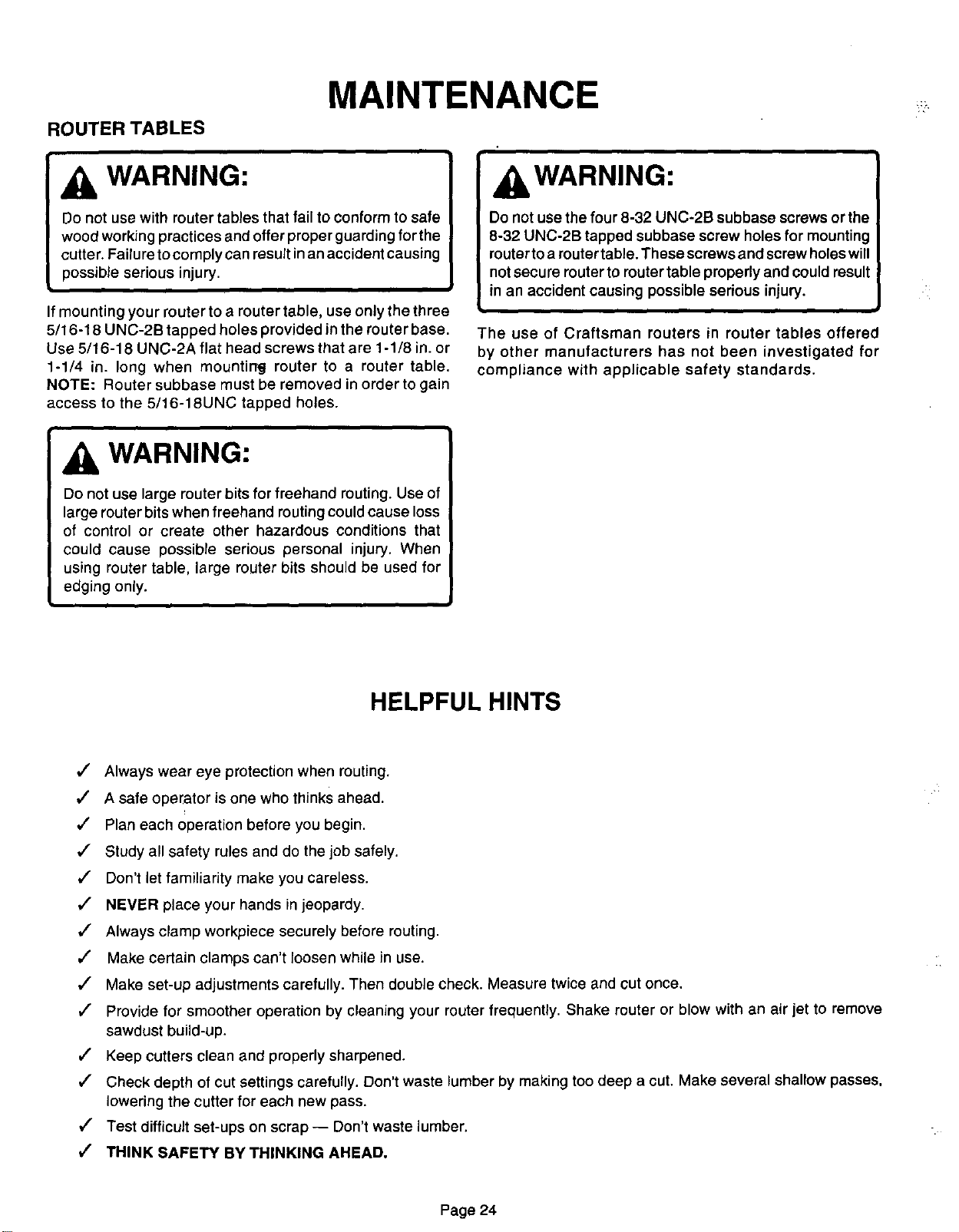 MAINTENANCE

ROUTER TABLES

WARNING:

Do not use with router tables that fail to conform to safe wood working practices and offer proper guarding for the cutter. Failure to comply can result in an accident causing possible serious injury.

If mounting your router to a router table, use only the three 5/16-18 UNC-2B tapped holes provided in the router base. Use 5/16-18 UNC-2A flat head screws that are 1-1/8 in. or 1-1/4 in. long when mounting router to a router table. NOTE: Router subbase must be removed in order to gain access to the 5/16-18UNC tapped holes.

WARNING:

Do not use large router bits for freehand routing. Use of large router bits when freehand routing could cause loss of control or create other hazardous conditions that could cause possible serious personal injury. When using router table, large router bits should be used for edging only.

WARNING:

Do not use the four 8-32 UNC-2B subbase screws or the 8-32 UNC-2B tapped subbase screw holes for mounting router to a router table. These screws and screw holes will not secure router to router table properly and could result in an accident causing possible serious injury.

The use of Craftsman routers in router tables offered by other manufacturers has not been investigated for compliance with applicable safety standards.

HELPFUL HINTS

✓ Always wear eye protection when routing.
✓ A safe operator is one who thinks ahead.
✓ Plan each operation before you begin.
✓ Study all safety rules and do the job safely.
✓ Don't let familiarity make you careless.
✓ NEVER place your hands in jeopardy.
✓ Always clamp workpiece securely before routing.
✓ Make certain clamps can't loosen while in use.
✓ Make set-up adjustments carefully. Then double check. Measure twice and cut once.
✓ Provide for smoother operation by cleaning your router frequently. Shake router or blow with an air jet to remove sawdust build-up.
✓ Keep cutters clean and properly sharpened.
✓ Check depth of cut settings carefully. Don't waste lumber by making too deep a cut. Make several shallow passes, lowering the cutter for each new pass.
✓ Test difficult set-ups on scrap — Don't waste lumber.
✓ THINK SAFETY BY THINKING AHEAD.

Page 24